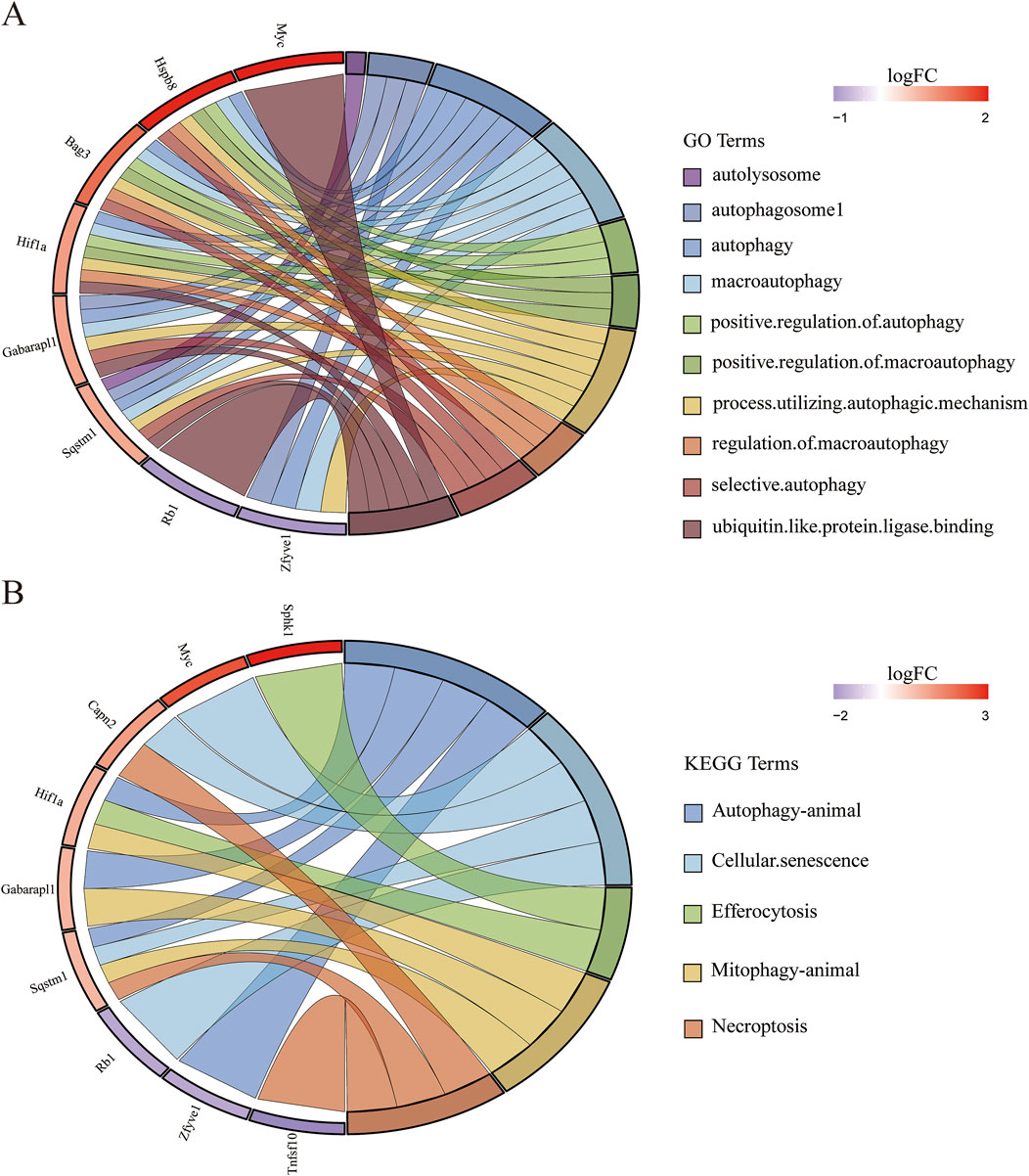 A

Myc

Hspb8

Bag3

Hif1a

Gabarapl1

Sqstm1

Rb1

Zfyve1

logFC

−1 2

GO Terms

autolysosome

autophagosome1

autophagy

macroautophagy

positive.regulation.of.autophagy

positive.regulation.of.macroautophagy

process.utilizing.autophagic.mechanism

regulation.of.macroautophagy

selective.autophagy

ubiquitin.like.protein.ligase.binding

B

Sphk1

Myc

Capn2

Hif1a

Gabarapl1

Sqstm1

Rb1

Zfyve1

Tnfsf10

logFC

−2 3

KEGG Terms

Autophagy-animal

Cellular.senescence

Efferocytosis

Mitophagy-animal

Necroptosis